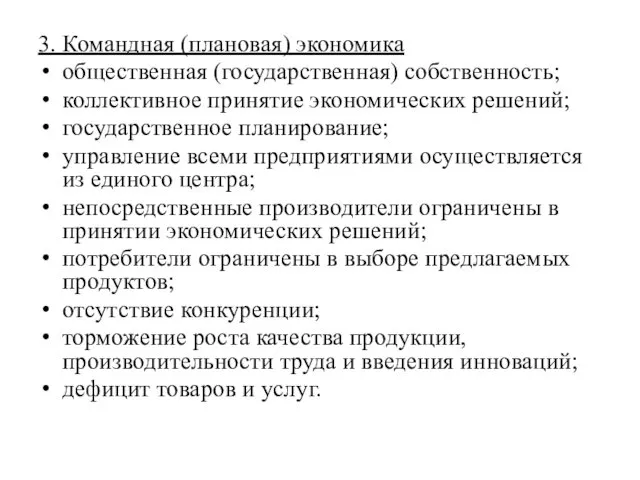 3. Командная (плановая) экономика
• общественная (государственная) собственность;
• коллективное принятие экономических решений;
• государственное планирование;
• управление всеми предприятиями осуществляется из единого центра;
• непосредственные производители ограничены в принятии экономических решений;
• потребители ограничены в выборе предлагаемых продуктов;
• отсутствие конкуренции;
• торможение роста качества продукции, производительности труда и введения инноваций;
• дефицит товаров и услуг.